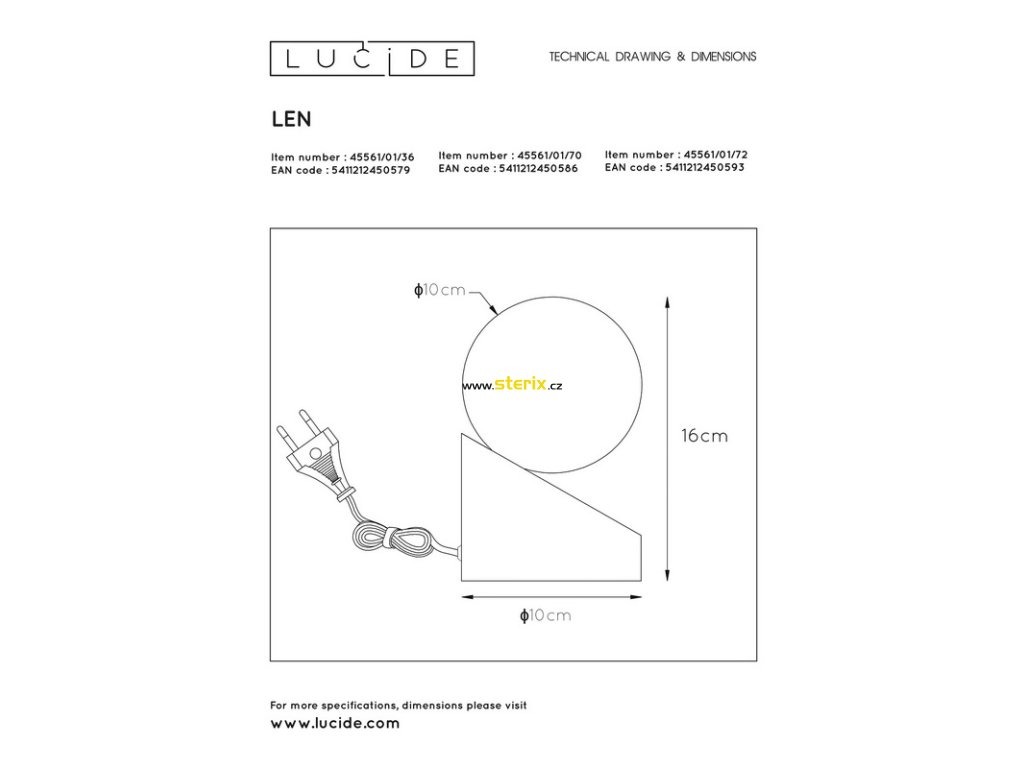 LUCIDE

TECHNICAL DRAWING & DIMENSIONS

LEN

Item number : 45561/01/36
EAN code : 5411212450579

Item number : 45561/01/70
EAN code : 5411212450586

Item number : 45561/01/72
EAN code : 5411212450593

ϕ10cm

www.sterix.cz

16cm

ϕ10cm

For more specifications, dimensions please visit
www.lucide.com